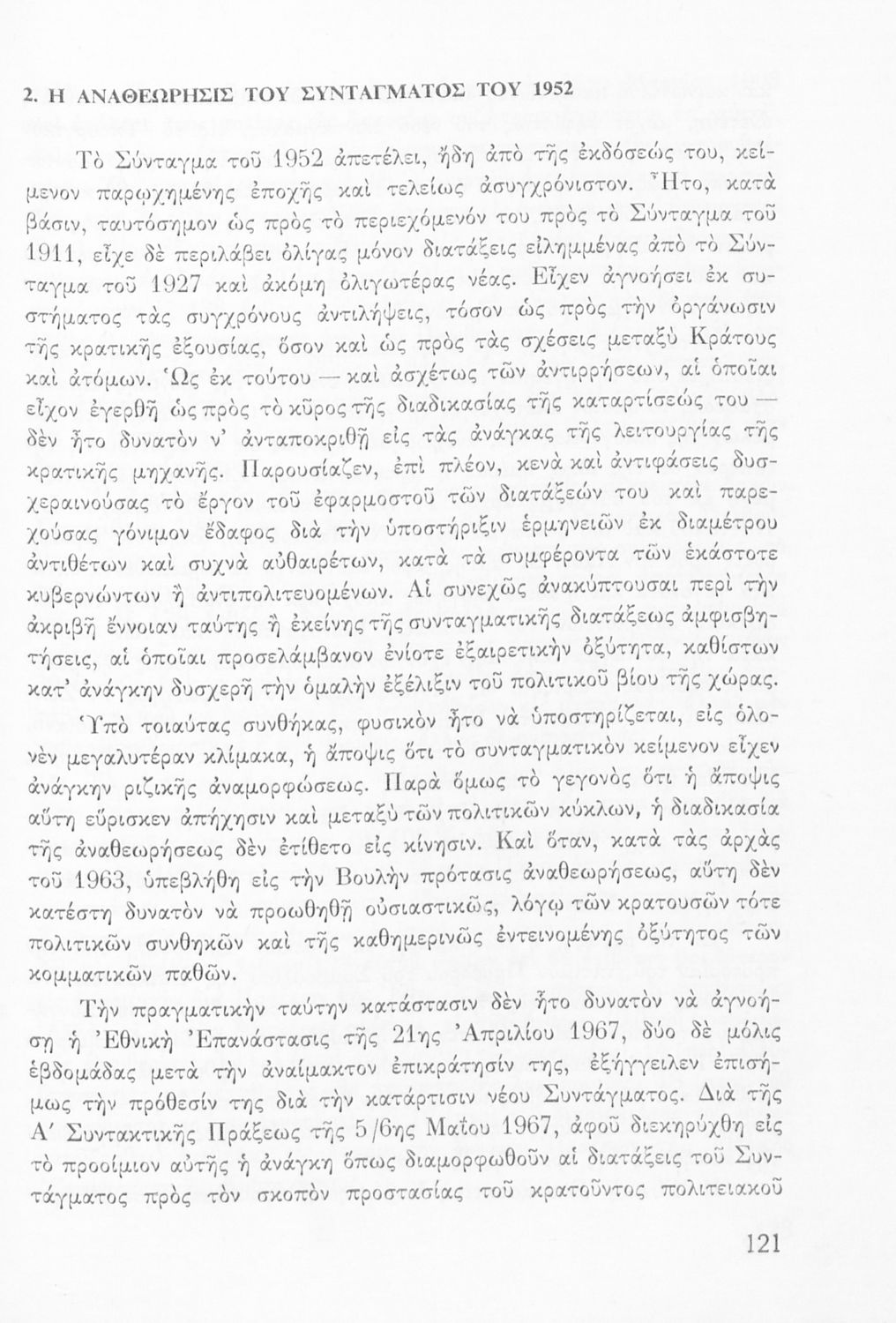 2. Η ΑΝΑΘΕΩΡΗΣΙΣ ΤΟΥ ΣΥΝΤΑΓΜΑΤΟΣ ΤΟΥ 1952

Τὸ Σύνταγμα τοῦ 1952 ἀπετέλει, ἤδη ἀπὸ τῆς ἐκδόσεώς του, κείμενον παρῳχημένης ἐποχῆς καὶ τελείως ἀσυγχρόνιστον. Ἦτο, κατὰ βάσιν, ταυτόσημον ὡς πρὸς τὸ περιεχόμενόν του πρὸς τὸ Σύνταγμα τοῦ 1911, εἶχε δὲ περιλάβει ὀλίγας μόνον διατάξεις εἰλημμένας ἀπὸ τὸ Σύνταγμα τοῦ 1927 καὶ ἀκόμη ὀλιγωτέρας νέας. Εἶχεν ἀγνοήσει ἐκ συστήματος τὰς συγχρόνους ἀντιλήψεις, τόσον ὡς πρὸς τὴν ὀργάνωσιν τῆς κρατικῆς ἐξουσίας, ὅσον καὶ ὡς πρὸς τὰς σχέσεις μεταξὺ Κράτους καὶ ἀτόμων. Ὡς ἐκ τούτου — καὶ ἀσχέτως τῶν ἀντιρρήσεων, αἱ ὁποῖαι εἶχον ἐγερθῆ ὡς πρὸς τὸ κῦρος τῆς διαδικασίας τῆς καταρτίσεώς του — δὲν ἦτο δυνατὸν ν' ἀνταποκριθῆ εἰς τὰς ἀνάγκας τῆς λειτουργίας τῆς κρατικῆς μηχανῆς. Παρουσίαζεν, ἐπὶ πλέον, κενὰ καὶ ἀντιφάσεις δυσχεραινούσας τὸ ἔργον τοῦ ἐφαρμοστοῦ τῶν διατάξεών του καὶ παρεχούσας γόνιμον ἔδαφος διὰ τὴν ὑποστήριξιν ἑρμηνειῶν ἐκ διαμέτρου ἀντιθέτων καὶ συχνὰ αὐθαιρέτων, κατὰ τὰ συμφέροντα τῶν ἑκάστοτε κυβερνώντων ἢ ἀντιπολιτευομένων. Αἱ συνεχῶς ἀνακύπτουσαι περὶ τὴν ἀκριβῆ ἔννοιαν ταύτης ἢ ἐκείνης τῆς συνταγματικῆς διατάξεως ἀμφισβητήσεις, αἱ ὁποῖαι προσελάμβανον ἐνίοτε ἐξαιρετικὴν ὀξύτητα, καθίστων κατ' ἀνάγκην δυσχερῆ τὴν ὁμαλὴν ἐξέλιξιν τοῦ πολιτικοῦ βίου τῆς χώρας.

Ὑπὸ τοιαύτας συνθήκας, φυσικὸν ἦτο νὰ ὑποστηρίζεται, εἰς ὁλονὲν μεγαλυτέραν κλίμακα, ἡ ἄποψις ὅτι τὸ συνταγματικὸν κείμενον εἶχεν ἀνάγκην ριζικῆς ἀναμορφώσεως. Παρὰ ὅμως τὸ γεγονὸς ὅτι ἡ ἄποψις αὕτη εὕρισκεν ἀπήχησιν καὶ μεταξὺ τῶν πολιτικῶν κύκλων, ἡ διαδικασία τῆς ἀναθεωρήσεως δὲν ἐτίθετο εἰς κίνησιν. Καὶ ὅταν, κατὰ τὰς ἀρχὰς τοῦ 1963, ὑπεβλήθη εἰς τὴν Βουλὴν πρότασις ἀναθεωρήσεως, αὕτη δὲν κατέστη δυνατὸν νὰ προωθηθῆ οὐσιαστικῶς, λόγῳ τῶν κρατουσῶν τότε πολιτικῶν συνθηκῶν καὶ τῆς καθημερινῶς ἐντεινομένης ὀξύτητος τῶν κομματικῶν παθῶν.

Τὴν πραγματικὴν ταύτην κατάστασιν δὲν ἦτο δυνατὸν νὰ ἀγνοήσῃ ἡ Ἐθνικὴ Ἐπανάστασις τῆς 21ης Ἀπριλίου 1967, δύο δὲ μόλις ἑβδομάδας μετὰ τὴν ἀναίμακτον ἐπικράτησίν της, ἐξήγγειλεν ἐπισήμως τὴν πρόθεσίν της διὰ τὴν κατάρτισιν νέου Συντάγματος. Διὰ τῆς Α' Συντακτικῆς Πράξεως τῆς 5/6ης Μαΐου 1967, ἀφοῦ διεκηρύχθη εἰς τὸ προοίμιον αὐτῆς ἡ ἀνάγκη ὅπως διαμορφωθοῦν αἱ διατάξεις τοῦ Συντάγματος πρὸς τὸν σκοπὸν προστασίας τοῦ κρατοῦντος πολιτειακοῦ

121